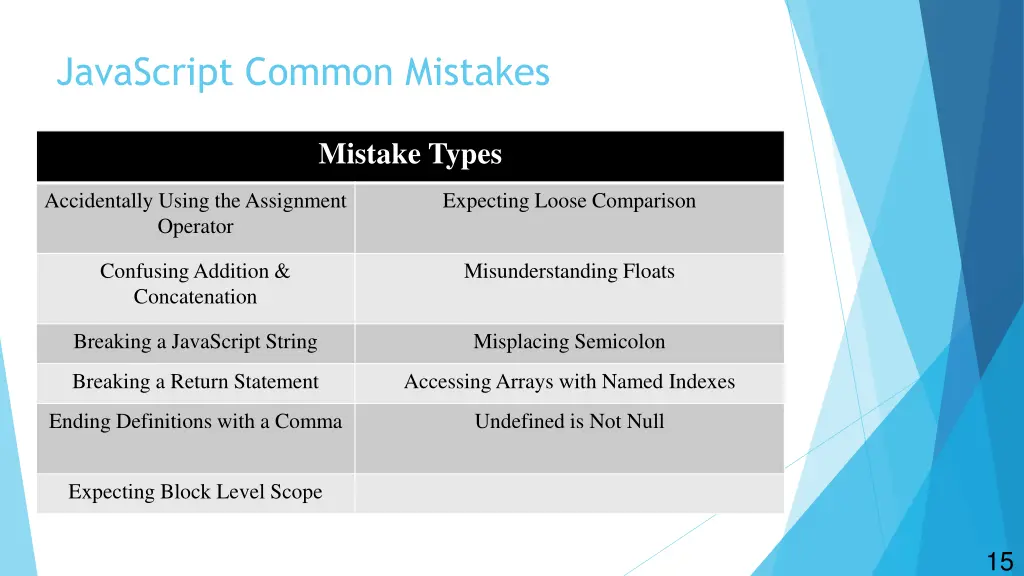 JavaScript Common Mistakes

| Mistake Types | |
|---|---|
| Accidentally Using the Assignment Operator | Expecting Loose Comparison |
| Confusing Addition & Concatenation | Misunderstanding Floats |
| Breaking a JavaScript String | Misplacing Semicolon |
| Breaking a Return Statement | Accessing Arrays with Named Indexes |
| Ending Definitions with a Comma | Undefined is Not Null |
| Expecting Block Level Scope | |

15